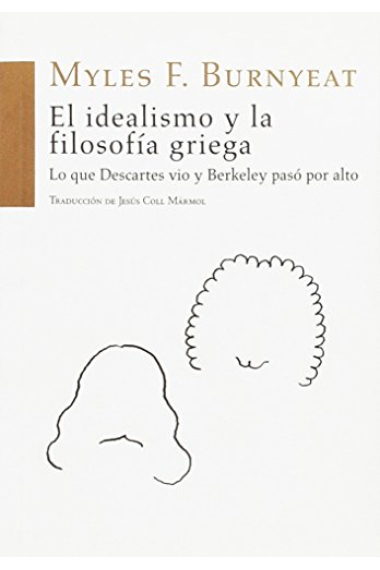 Myles F. Burnyeat

El idealismo y la filosofía griega

Lo que Descartes vio y Berkeley pasó por alto

Traducción de Jesús Coll Mármol